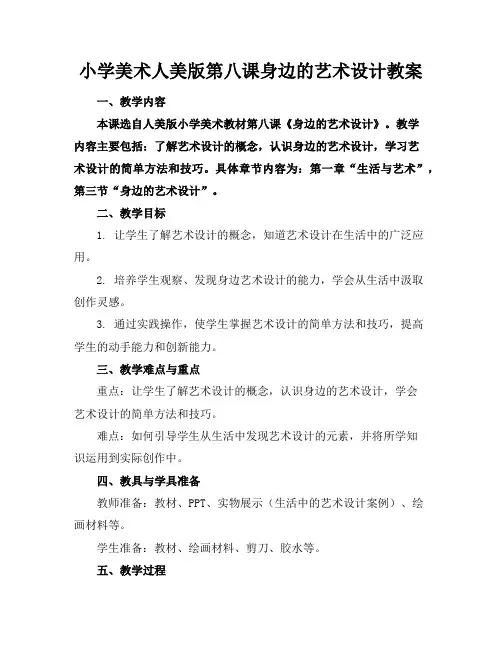 小学美术人美版第八课身边的艺术设计教案

一、教学内容

本课选自人美版小学美术教材第八课《身边的艺术设计》。教学内容主要包括：了解艺术设计的概念，认识身边的艺术设计，学习艺术设计的简单方法和技巧。具体章节内容为：第一章“生活与艺术”，第三节“身边的艺术设计”。

二、教学目标

1. 让学生了解艺术设计的概念，知道艺术设计在生活中的广泛应用。

2. 培养学生观察、发现身边艺术设计的能力，学会从生活中汲取创作灵感。

3. 通过实践操作，使学生掌握艺术设计的简单方法和技巧，提高学生的动手能力和创新能力。

三、教学难点与重点

重点：让学生了解艺术设计的概念，认识身边的艺术设计，学会艺术设计的简单方法和技巧。

难点：如何引导学生从生活中发现艺术设计的元素，并将所学知识运用到实际创作中。

四、教具与学具准备

教师准备：教材、PPT、实物展示（生活中的艺术设计案例）、绘画材料等。

学生准备：教材、绘画材料、剪刀、胶水等。

五、教学过程